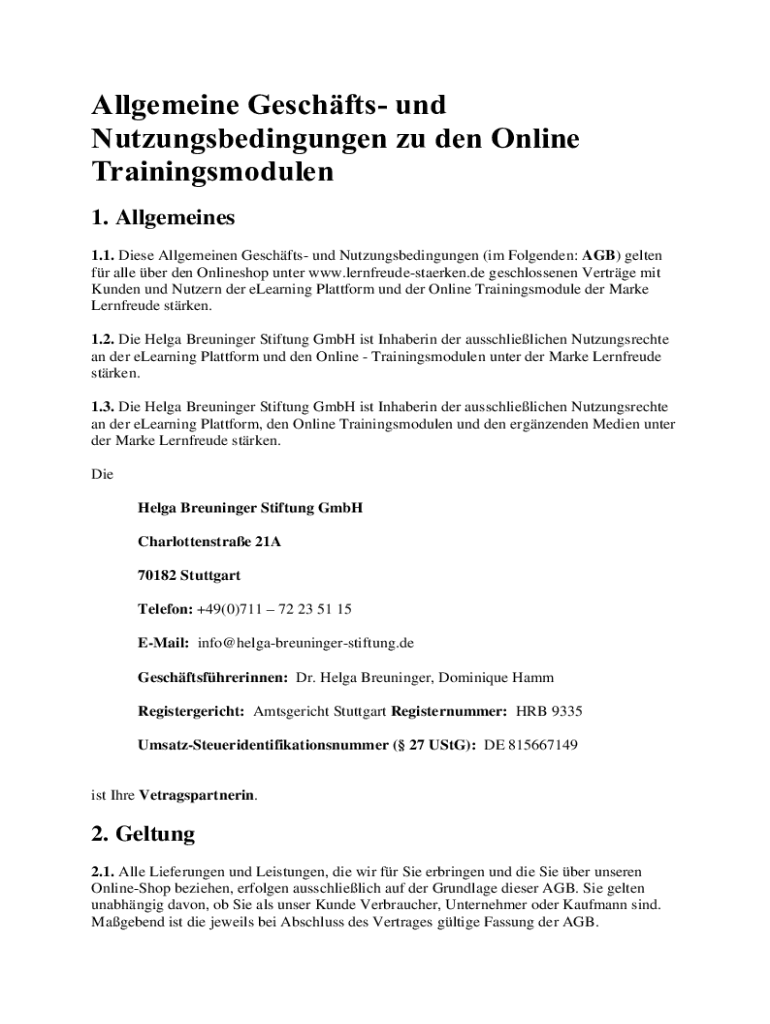 Allgemeine Geschäfts- und Nutzungsbedingungen zu den Online Trainingsmodulen

1. Allgemeines

1.1. Diese Allgemeinen Geschäfts- und Nutzungsbedingungen (im Folgenden: AGB) gelten für alle über den Onlineshop unter www.lernfreude-staerken.de geschlossenen Verträge mit Kunden und Nutzern der eLearning Plattform und der Online Trainingsmodule der Marke Lernfreude stärken.

1.2. Die Helga Breuninger Stiftung GmbH ist Inhaberin der ausschließlichen Nutzungsrechte an der eLearning Plattform und den Online - Trainingsmodulen unter der Marke Lernfreude stärken.

1.3. Die Helga Breuninger Stiftung GmbH ist Inhaberin der ausschließlichen Nutzungsrechte an der eLearning Plattform, den Online Trainingsmodulen und den ergänzenden Medien unter der Marke Lernfreude stärken.

Die

Helga Breuninger Stiftung GmbH

Charlottenstraße 21A

70182 Stuttgart

Telefon: +49(0)711 – 72 23 51 15

E-Mail: info@helga-breuninger-stiftung.de

Geschäftsführerinnen: Dr. Helga Breuninger, Dominique Hamm

Registergericht: Amtsgericht Stuttgart Registernummer: HRB 9335

Umsatz-Steueridentifikationsnummer (§ 27 UStG): DE 815667149

ist Ihre Vetragspartnerin.

2. Geltung

2.1. Alle Lieferungen und Leistungen, die wir für Sie erbringen und die Sie über unseren Online-Shop beziehen, erfolgen ausschließlich auf der Grundlage dieser AGB. Sie gelten unabhängig davon, ob Sie als unser Kunde Verbraucher, Unternehmer oder Kaufmann sind. Maßgebend ist die jeweils bei Abschluss des Vertrages gültige Fassung der AGB.